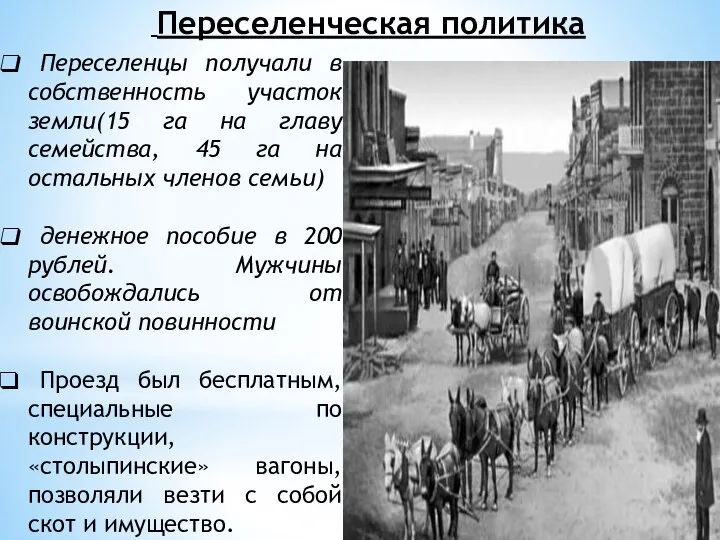 Переселенческая политика

❑ Переселенцы получали в собственность участок земли(15 га на главу семейства, 45 га на остальных членов семьи)

❑ денежное пособие в 200 рублей. Мужчины освобождались от воинской повинности

❑ Проезд был бесплатным, специальные по конструкции, «столыпинские» вагоны, позволяли везти с собой скот и имущество.